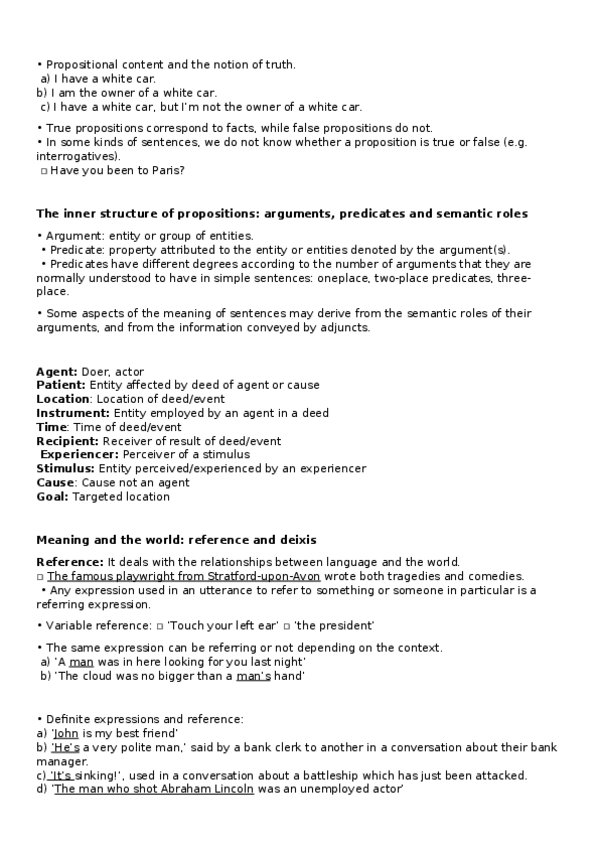 • Propositional content and the notion of truth.
a) I have a white car.
b) I am the owner of a white car.
c) I have a white car, but I'm not the owner of a white car.

• True propositions correspond to facts, while false propositions do not.
• In some kinds of sentences, we do not know whether a proposition is true or false (e.g. interrogatives).
□ Have you been to Paris?

The inner structure of propositions: arguments, predicates and semantic roles

• Argument: entity or group of entities.
• Predicate: property attributed to the entity or entities denoted by the argument(s).
• Predicates have different degrees according to the number of arguments that they are normally understood to have in simple sentences: oneplace, two-place predicates, three-place.

• Some aspects of the meaning of sentences may derive from the semantic roles of their arguments, and from the information conveyed by adjuncts.

Agent: Doer, actor
Patient: Entity affected by deed of agent or cause
Location: Location of deed/event
Instrument: Entity employed by an agent in a deed
Time: Time of deed/event
Recipient: Receiver of result of deed/event
Experiencer: Perceiver of a stimulus
Stimulus: Entity perceived/experienced by an experiencer
Cause: Cause not an agent
Goal: Targeted location

Meaning and the world: reference and deixis

Reference: It deals with the relationships between language and the world.
□ The famous playwright from Stratford-upon-Avon wrote both tragedies and comedies.
• Any expression used in an utterance to refer to something or someone in particular is a referring expression.

• Variable reference: □ 'Touch your left ear' □ 'the president'

• The same expression can be referring or not depending on the context.
a) 'A man was in here looking for you last night'
b) 'The cloud was no bigger than a man's hand'

• Definite expressions and reference:
a) 'John is my best friend'
b) 'He's a very polite man,' said by a bank clerk to another in a conversation about their bank manager.
c) 'It's sinking!', used in a conversation about a battleship which has just been attacked.
d) 'The man who shot Abraham Lincoln was an unemployed actor'